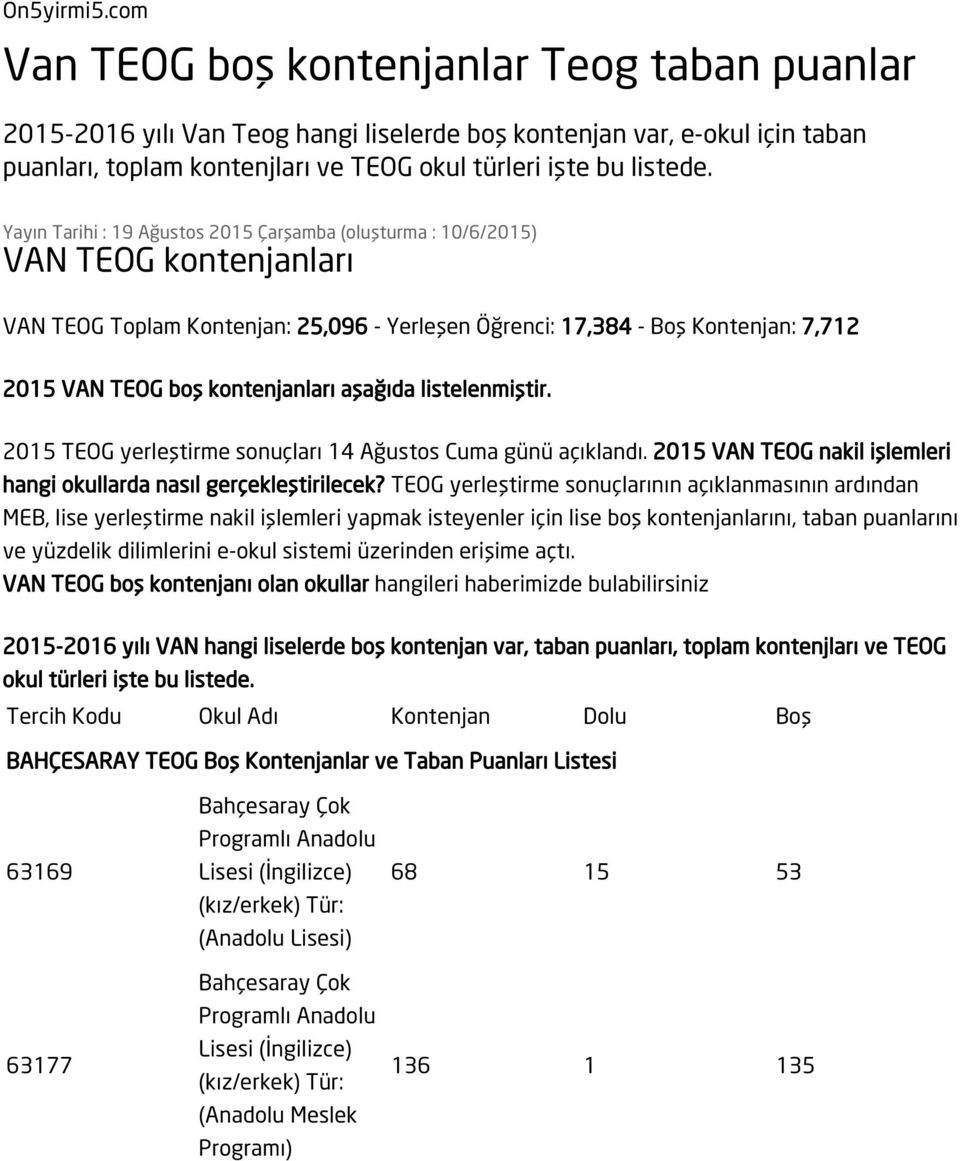 On5yirmi5.com

Van TEOG boş kontenjanlar Teog taban puanlar

2015-2016 yılı Van Teog hangi liselerde boş kontenjan var, e-okul için taban puanları, toplam kontenjları ve TEOG okul türleri işte bu listede.

Yayın Tarihi : 19 Ağustos 2015 Çarşamba (oluşturma : 10/6/2015)

VAN TEOG kontenjanları

VAN TEOG Toplam Kontenjan: 25,096 - Yerleşen Öğrenci: 17,384 - Boş Kontenjan: 7,712

2015 VAN TEOG boş kontenjanları aşağıda listelenmiştir.

2015 TEOG yerleştirme sonuçları 14 Ağustos Cuma günü açıklandı. 2015 VAN TEOG nakil işlemleri hangi okullarda nasıl gerçekleştirilecek? TEOG yerleştirme sonuçlarının açıklanmasının ardından MEB, lise yerleştirme nakil işlemleri yapmak isteyenler için lise boş kontenjanlarını, taban puanlarını ve yüzdelik dilimlerini e-okul sistemi üzerinden erişime açtı.
VAN TEOG boş kontenjanı olan okullar hangileri haberimizde bulabilirsiniz

2015-2016 yılı VAN hangi liselerde boş kontenjan var, taban puanları, toplam kontenjları ve TEOG okul türleri işte bu listede.

| Tercih Kodu | Okul Adı | Kontenjan | Dolu | Boş |
|---|---|---|---|---|
| BAHÇESARAY TEOG Boş Kontenjanlar ve Taban Puanları Listesi | | | | |
| 63169 | Bahçesaray Çok Programlı Anadolu Lisesi (İngilizce) (kız/erkek) Tür: (Anadolu Lisesi) | 68 | 15 | 53 |
| 63177 | Bahçesaray Çok Programlı Anadolu Lisesi (İngilizce) (kız/erkek) Tür: (Anadolu Meslek Programı) | 136 | 1 | 135 |